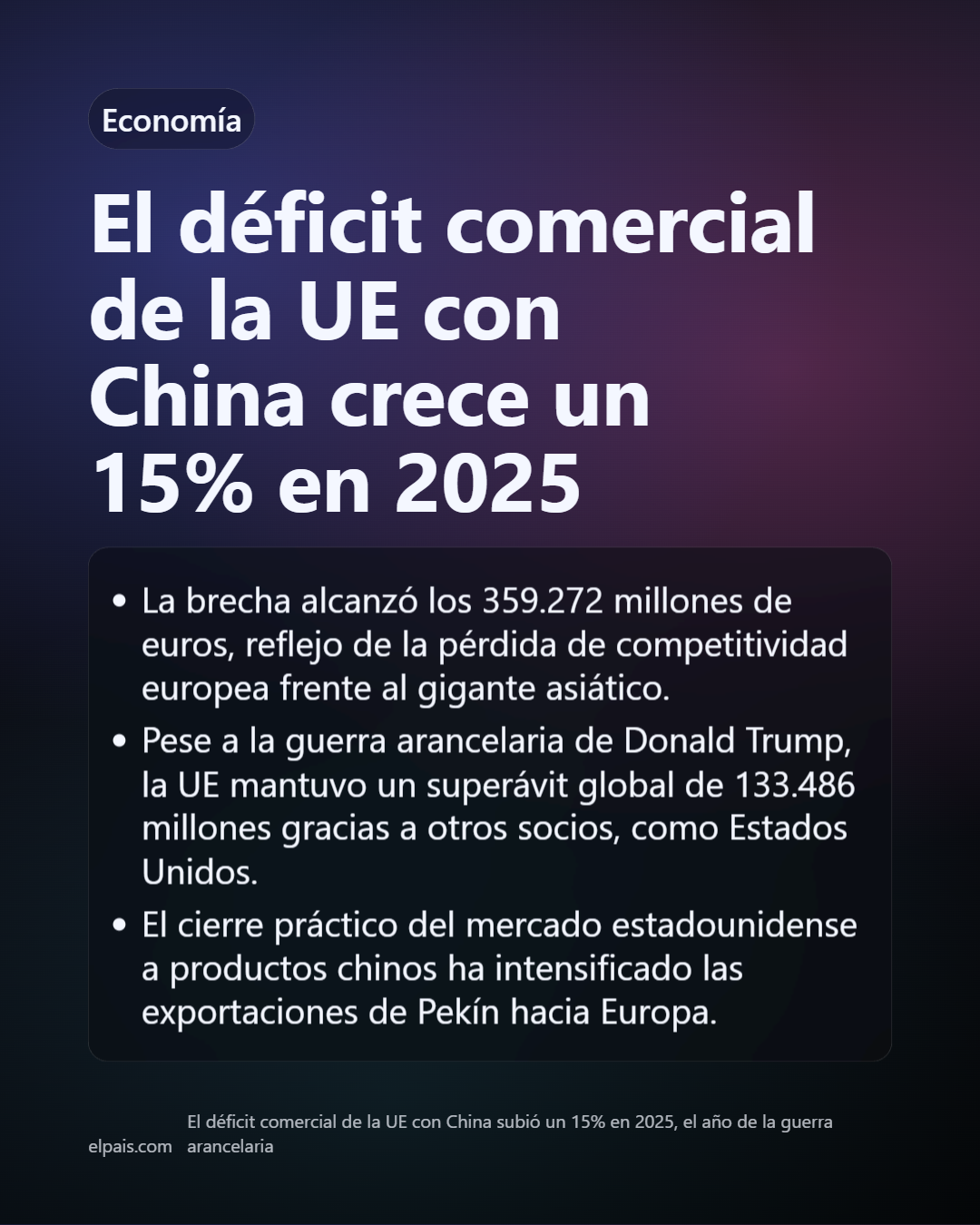 Economía

El déficit comercial de la UE con China crece un 15% en 2025

• La brecha alcanzó los 359.272 millones de euros, reflejo de la pérdida de competitividad europea frente al gigante asiático.
• Pese a la guerra arancelaria de Donald Trump, la UE mantuvo un superávit global de 133.486 millones gracias a otros socios, como Estados Unidos.
• El cierre práctico del mercado estadounidense a productos chinos ha intensificado las exportaciones de Pekín hacia Europa.

elpais.com El déficit comercial de la UE con China subió un 15% en 2025, el año de la guerra arancelaria